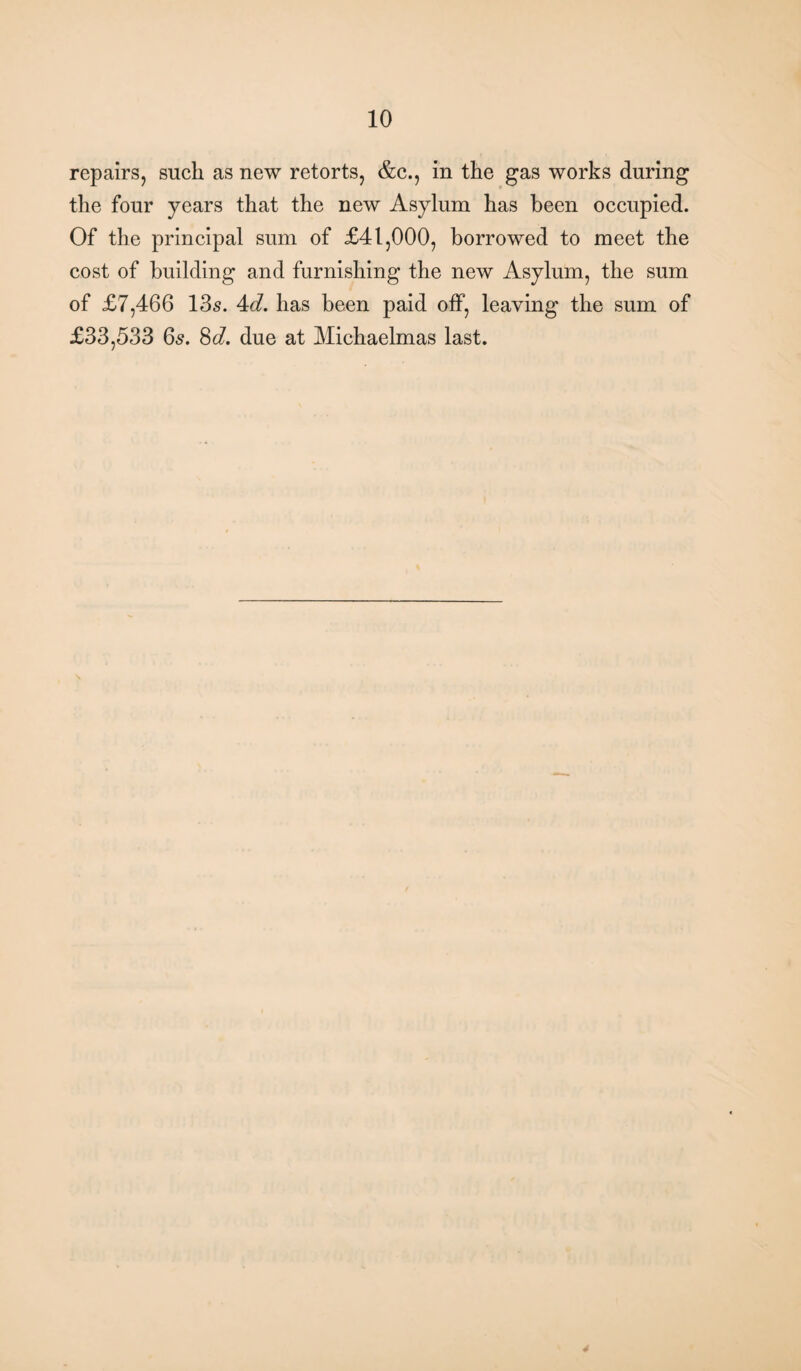 10

repairs, such as new retorts, &c., in the gas works during the four years that the new Asylum has been occupied. Of the principal sum of £41,000, borrowed to meet the cost of building and furnishing the new Asylum, the sum of £7,466 13s. 4d. has been paid off, leaving the sum of £33,533 6s. 8d. due at Michaelmas last.